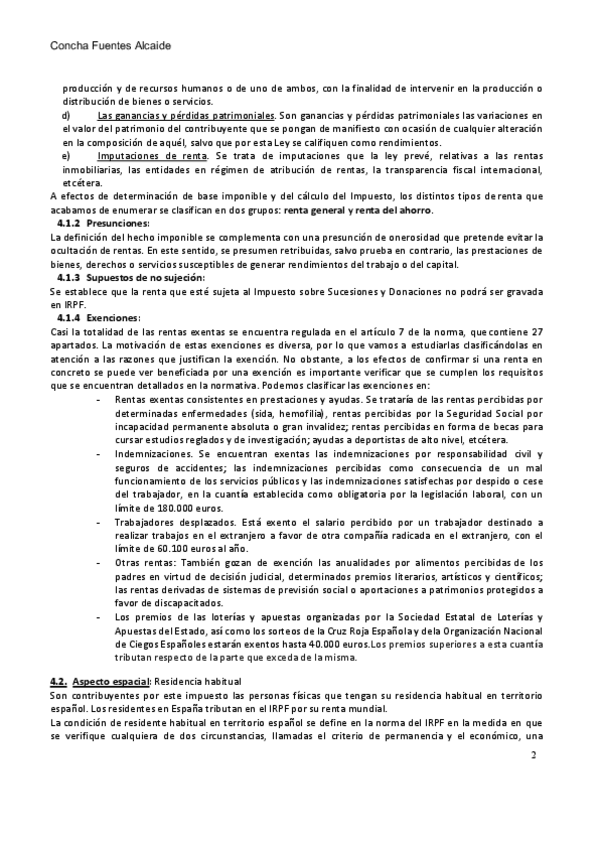 Concha Fuentes Alcaide

producción y de recursos humanos o de uno de ambos, con la finalidad de intervenir en la producción o distribución de bienes o servicios.

d) Las ganancias y pérdidas patrimoniales. Son ganancias y pérdidas patrimoniales las variaciones en el valor del patrimonio del contribuyente que se pongan de manifiesto con ocasión de cualquier alteración en la composición de aquél, salvo que por esta Ley se califiquen como rendimientos.

e) Imputaciones de renta. Se trata de imputaciones que la ley prevé, relativas a las rentas inmobiliarias, las entidades en régimen de atribución de rentas, la transparencia fiscal internacional, etcétera.

A efectos de determinación de base imponible y del cálculo del Impuesto, los distintos tipos de renta que acabamos de enumerar se clasifican en dos grupos: renta general y renta del ahorro.

4.1.2 Presunciones:

La definición del hecho imponible se complementa con una presunción de onerosidad que pretende evitar la ocultación de rentas. En este sentido, se presumen retribuidas, salvo prueba en contrario, las prestaciones de bienes, derechos o servicios susceptibles de generar rendimientos del trabajo o del capital.

4.1.3 Supuestos de no sujeción:

Se establece que la renta que esté sujeta al Impuesto sobre Sucesiones y Donaciones no podrá ser gravada en IRPF.

4.1.4 Exenciones:

Casi la totalidad de las rentas exentas se encuentra regulada en el artículo 7 de la norma, que contiene 27 apartados. La motivación de estas exenciones es diversa, por lo que vamos a estudiarlas clasificándolas en atención a las razones que justifican la exención. No obstante, a los efectos de confirmar si una renta en concreto se puede ver beneficiada por una exención es importante verificar que se cumplen los requisitos que se encuentran detallados en la normativa. Podemos clasificar las exenciones en:

- Rentas exentas consistentes en prestaciones y ayudas. Se trataría de las rentas percibidas por determinadas enfermedades (sida, hemofilia), rentas percibidas por la Seguridad Social por incapacidad permanente absoluta o gran invalidez; rentas percibidas en forma de becas para cursar estudios reglados y de investigación; ayudas a deportistas de alto nivel, etcétera.
- Indemnizaciones. Se encuentran exentas las indemnizaciones por responsabilidad civil y seguros de accidentes; las indemnizaciones percibidas como consecuencia de un mal funcionamiento de los servicios públicos y las indemnizaciones satisfechas por despido o cese del trabajador, en la cuantía establecida como obligatoria por la legislación laboral, con un límite de 180.000 euros.
- Trabajadores desplazados. Está exento el salario percibido por un trabajador destinado a realizar trabajos en el extranjero a favor de otra compañía radicada en el extranjero, con el límite de 60.100 euros al año.
- Otras rentas: También gozan de exención las anualidades por alimentos percibidas de los padres en virtud de decisión judicial, determinados premios literarios, artísticos y científicos; las rentas derivadas de sistemas de previsión social o aportaciones a patrimonios protegidos a favor de discapacitados.
- Los premios de las loterías y apuestas organizadas por la Sociedad Estatal de Loterías y Apuestas del Estado, así como los sorteos de la Cruz Roja Española y de la Organización Nacional de Ciegos Españoles estarán exentos hasta 40.000 euros.Los premios superiores a esta cuantía tributan respecto de la parte que exceda de la misma.

4.2. Aspecto espacial: Residencia habitual

Son contribuyentes por este impuesto las personas físicas que tengan su residencia habitual en territorio español. Los residentes en España tributan en el IRPF por su renta mundial.

La condición de residente habitual en territorio español se define en la norma del IRPF en la medida en que se verifique cualquiera de dos circunstancias, llamadas el criterio de permanencia y el económico, una

2